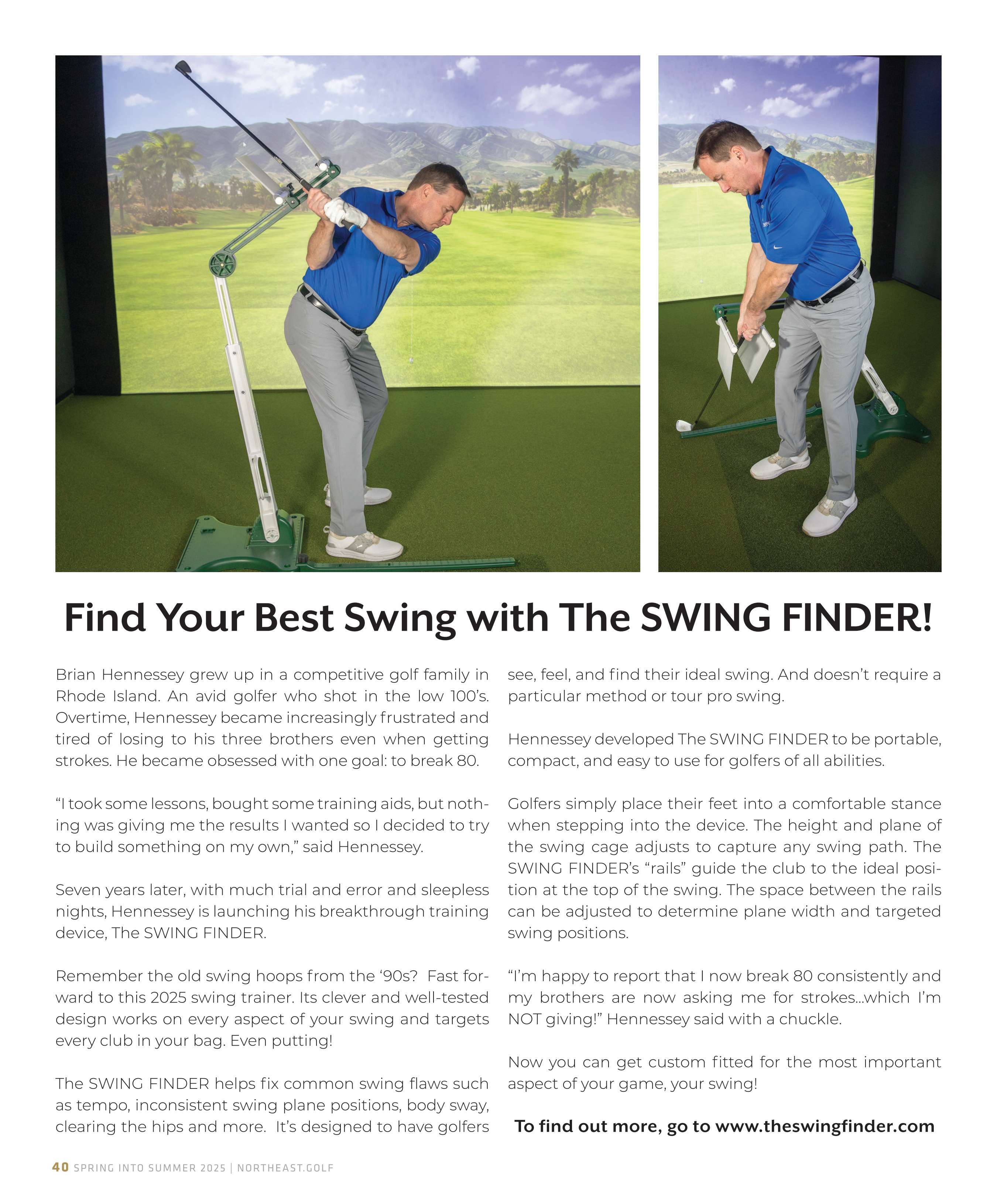 Find Your Best Swing with The SWING FINDER!

Brian Hennessey grew up in a competitive golf family in Rhode Island. An avid golfer who shot in the low 100's. Overtime, Hennessey became increasingly frustrated and tired of losing to his three brothers even when getting strokes. He became obsessed with one goal: to break 80.

"I took some lessons, bought some training aids, but nothing was giving me the results I wanted so I decided to try to build something on my own," said Hennessey.

Seven years later, with much trial and error and sleepless nights, Hennessey is launching his breakthrough training device, The SWING FINDER.

Remember the old swing hoops from the '90s? Fast forward to this 2025 swing trainer. Its clever and well-tested design works on every aspect of your swing and targets every club in your bag. Even putting!

The SWING FINDER helps fix common swing flaws such as tempo, inconsistent swing plane positions, body sway, clearing the hips and more. It's designed to have golfers see, feel, and find their ideal swing. And doesn't require a particular method or tour pro swing.

Hennessey developed The SWING FINDER to be portable, compact, and easy to use for golfers of all abilities.

Golfers simply place their feet into a comfortable stance when stepping into the device. The height and plane of the swing cage adjusts to capture any swing path. The SWING FINDER's "rails" guide the club to the ideal position at the top of the swing. The space between the rails can be adjusted to determine plane width and targeted swing positions.

"I'm happy to report that I now break 80 consistently and my brothers are now asking me for strokes...which I'm NOT giving!" Hennessey said with a chuckle.

Now you can get custom fitted for the most important aspect of your game, your swing!

To find out more, go to www.theswingfinder.com

40 SPRING INTO SUMMER 2025 | NORTHEAST.GOLF